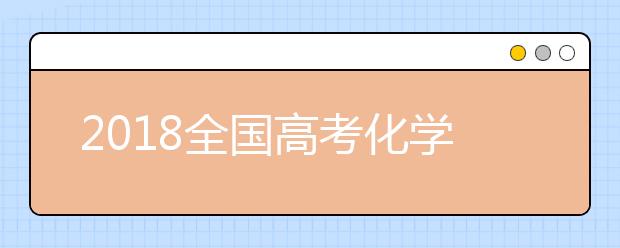 2018全国高考化学